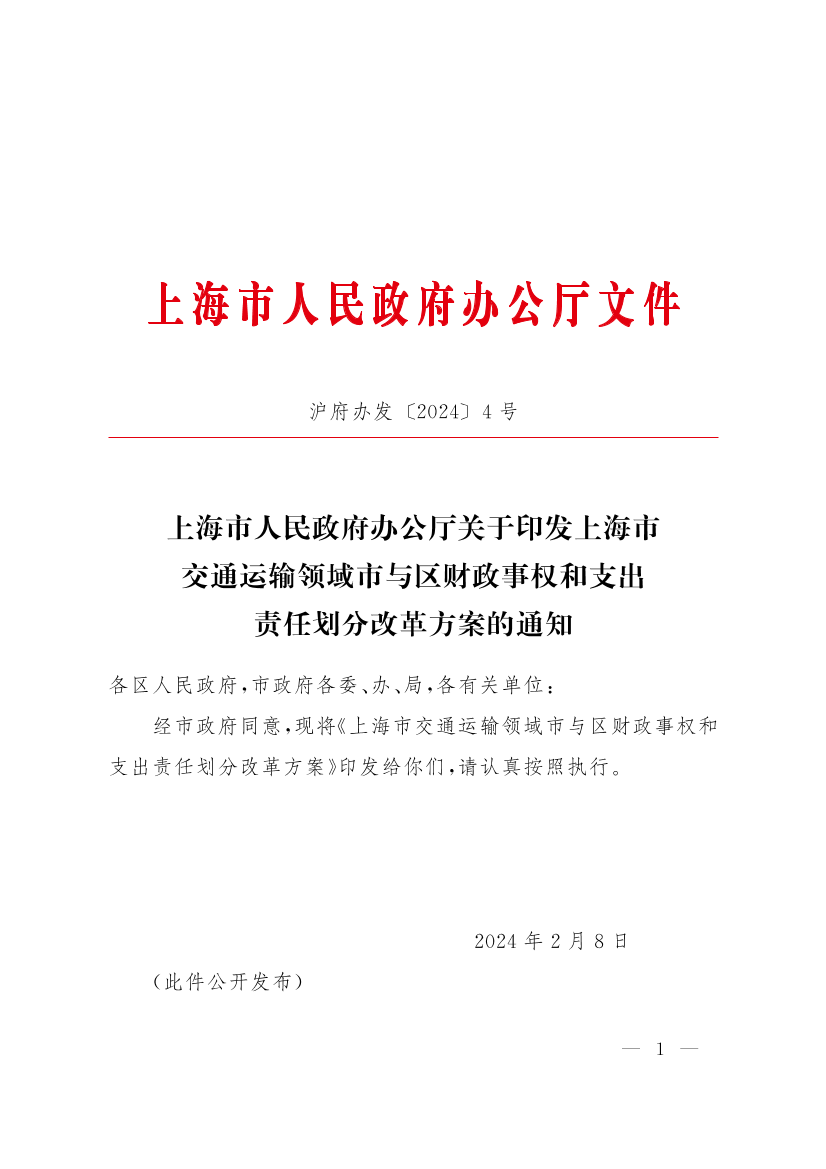 上海市人民政府办公厅文件

沪府办发〔2024〕4号

上海市人民政府办公厅关于印发上海市交通运输领域市与区财政事权和支出责任划分改革方案的通知

各区人民政府，市政府各委、办、局，各有关单位：

经市政府同意，现将《上海市交通运输领域市与区财政事权和支出责任划分改革方案》印发给你们，请认真按照执行。

2024年2月8日

（此件公开发布）

— 1 —